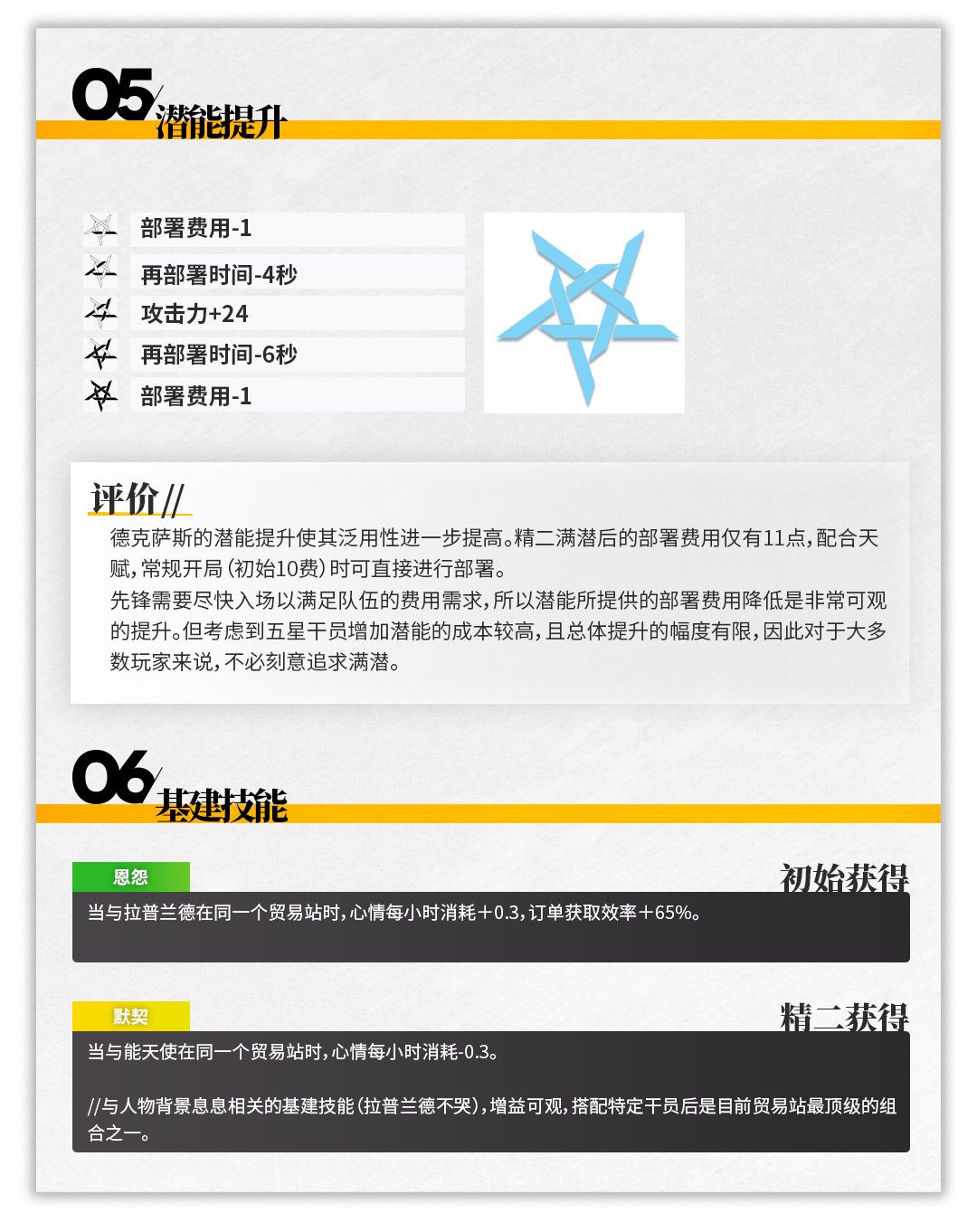 05/潜能提升

部署费用-1

再部署时间-4秒

攻击力+24

再部署时间-6秒

部署费用-1

评价//

德克萨斯的潜能提升使其泛用性进一步提高。精二满潜后的部署费用仅有11点,配合天赋,常规开局(初始10费)时可直接进行部署。

先锋需要尽快入场以满足队伍的费用需求,所以潜能所提供的部署费用降低是非常可观的提升。但考虑到五星干员增加潜能的成本较高,且总体提升的幅度有限,因此对于大多数玩家来说,不必刻意追求满潜。

06/基建技能

恩怨

初始获得

当与拉普兰德在同一个贸易站时,心情每小时消耗+0.3,订单获取效率+65%。

默契

精二获得

当与能天使在同一个贸易站时,心情每小时消耗-0.3。

//与人物背景息息相关的基建技能(拉普兰德不哭),增益可观,搭配特定干员后是目前贸易站最顶级的组合之一。